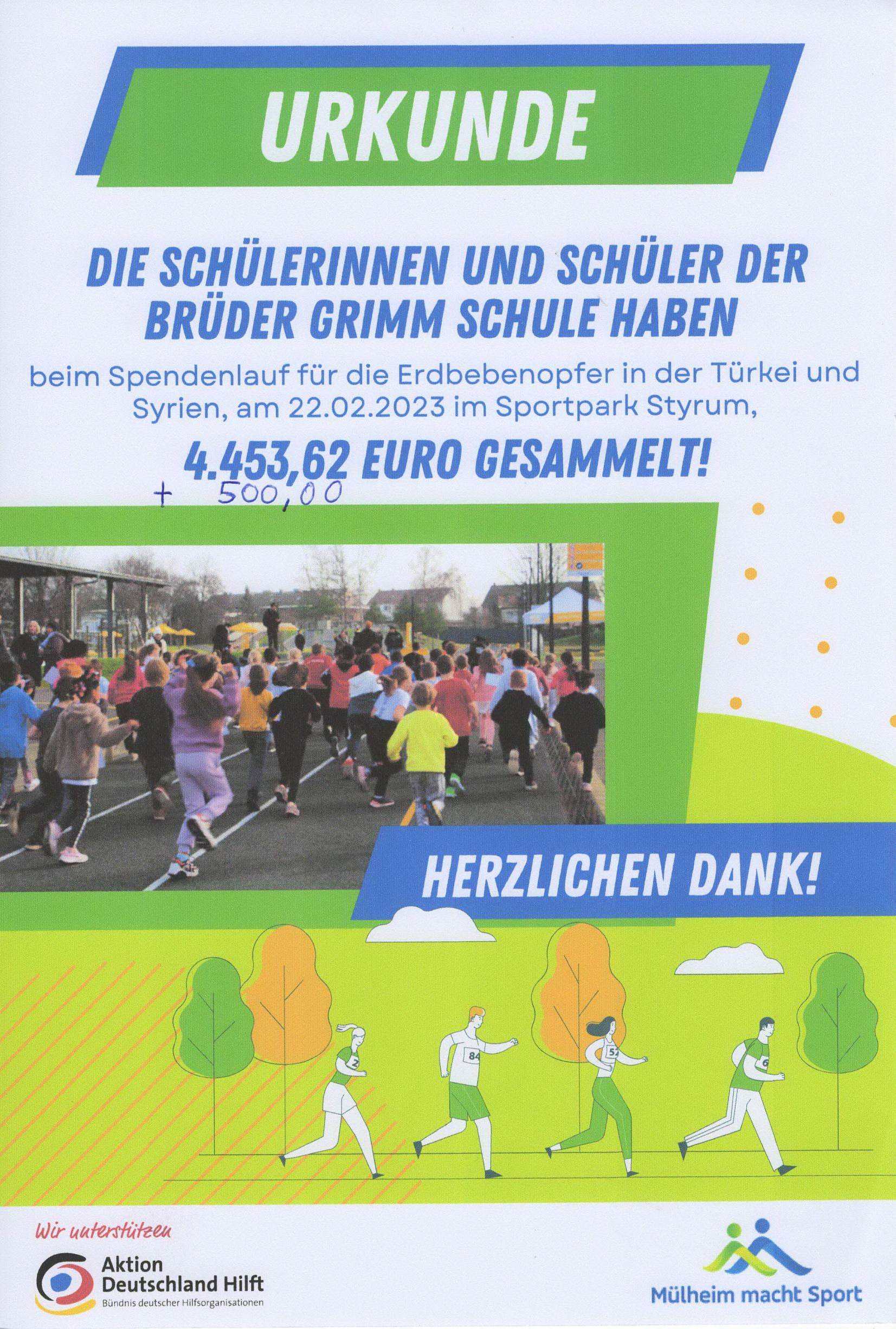 URKUNDE

DIE SCHÜLERINNEN UND SCHÜLER DER BRÜDER GRIMM SCHULE HABEN

beim Spendenlauf für die Erdbebenopfer in der Türkei und Syrien, am 22.02.2023 im Sportpark Styrum,

4.453,62 EURO GESAMMELT!

+ 500,00

HERZLICHEN DANK!

84

52

Wir unterstützen

Aktion Deutschland Hilft
Bündnis deutscher Hilfsorganisationen

Mülheim macht Sport